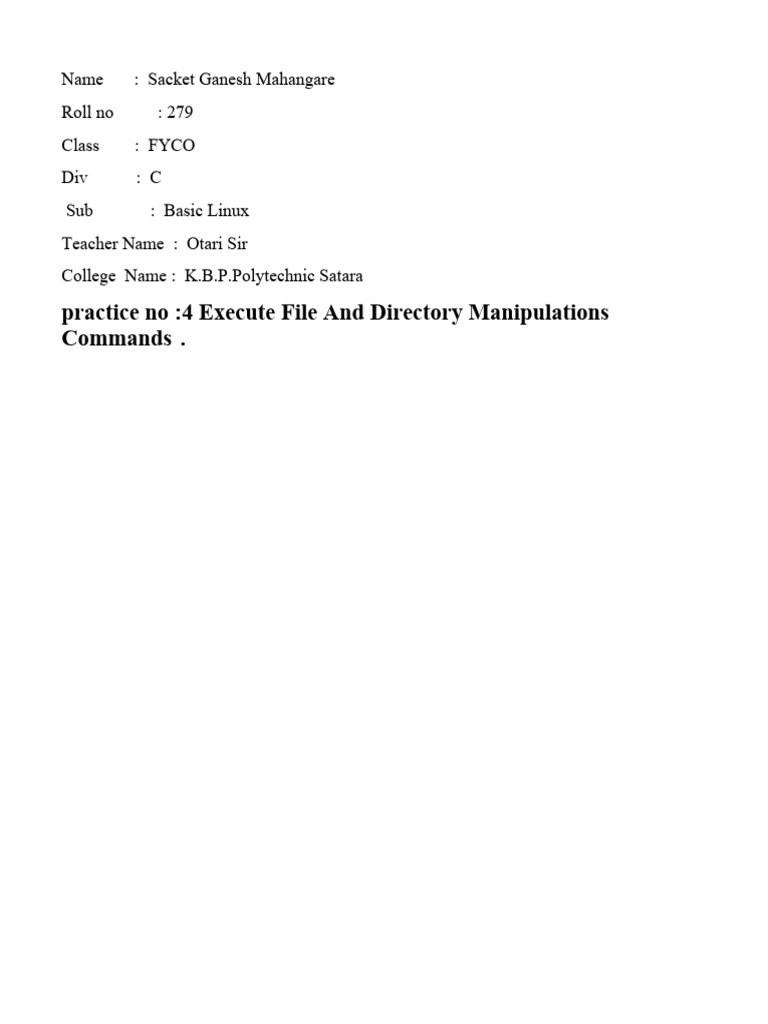 Name : Sacket Ganesh Mahangare

Roll no : 279

Class : FYCO

Div : C

Sub : Basic Linux

Teacher Name : Otari Sir

College Name : K.B.P.Polytechnic Satara

practice no :4 Execute File And Directory Manipulations Commands .